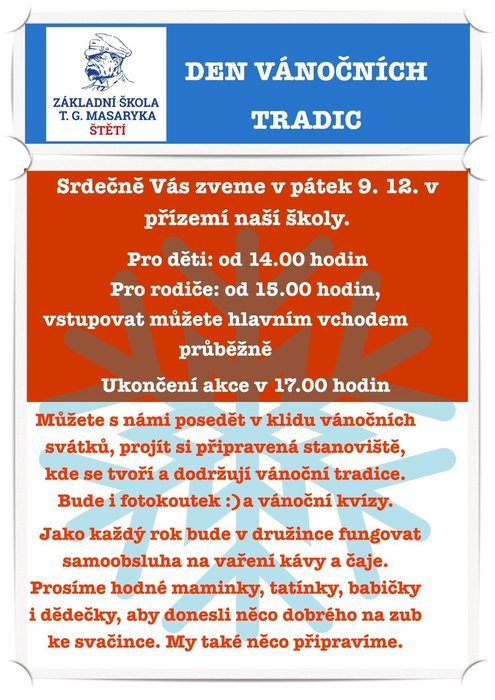 ZÁKLADNÍ ŠKOLA
T. G. MASARYKA
ŠTĚTÍ

DEN VÁNOČNÍCH TRADIC

Srdečně Vás zveme v pátek 9. 12. v přízemí naší školy.

Pro děti: od 14.00 hodin
Pro rodiče: od 15.00 hodin, vstupovat můžete hlavním vchodem průběžně

Ukončení akce v 17.00 hodin

Můžete s námi posedět v klidu vánočních svátků, projít si připravená stanoviště, kde se tvoří a dodržují vánoční tradice. Bude i fotokoutek :) a vánoční kvízy.

Jako každý rok bude v družince fungovat samoobsluha na vaření kávy a čaje. Prosíme hodné maminky, tatínky, babičky i dědečky, aby donesli něco dobrého na zub ke svačince. My také něco připravíme.